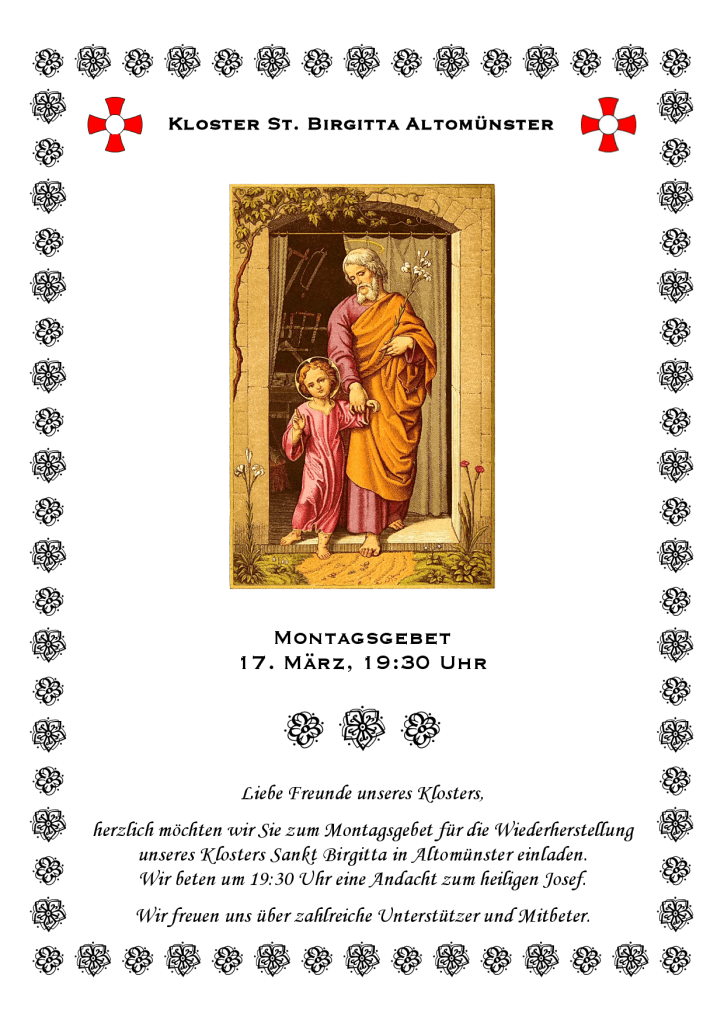 Kloster St. Birgitta Altomünster

Montagsgebet
17. März, 19:30 Uhr

Liebe Freunde unseres Klosters,

herzlich möchten wir Sie zum Montagsgebet für die Wiederherstellung unseres Klosters Sankt Birgitta in Altomünster einladen. Wir beten um 19:30 Uhr eine Andacht zum heiligen Josef.

Wir freuen uns über zahlreiche Unterstützer und Mitbeter.